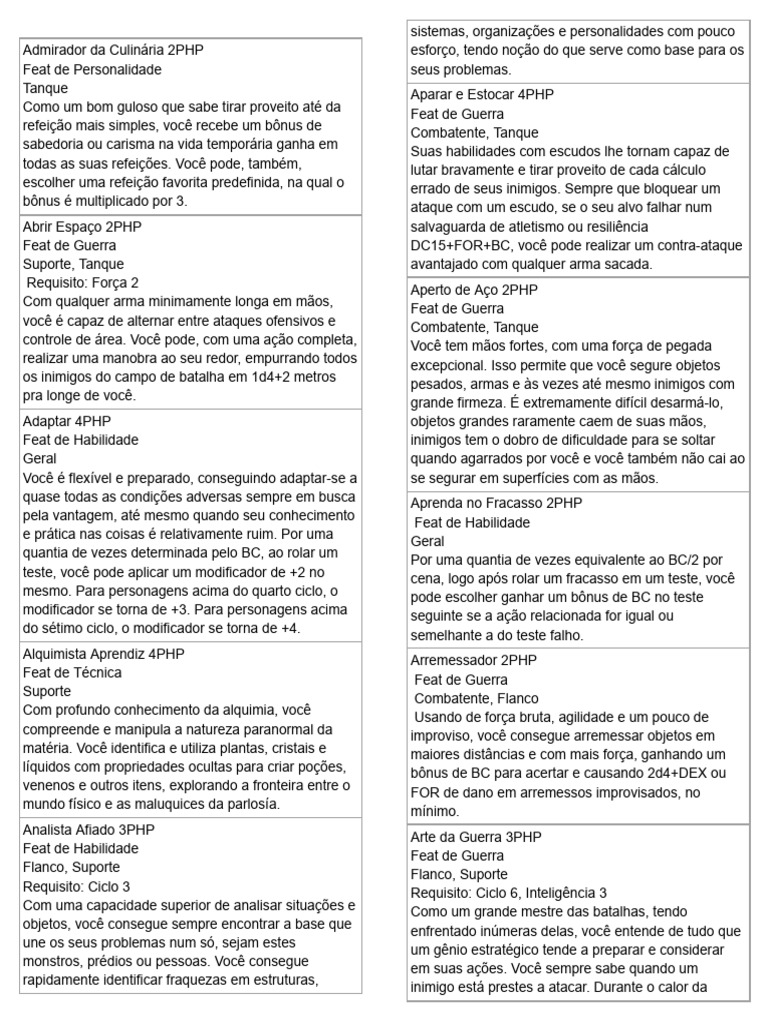 Admirador da Culinária 2PHP
Feat de Personalidade
Tanque
Como um bom guloso que sabe tirar proveito até da refeição mais simples, você recebe um bônus de sabedoria ou carisma na vida temporária ganha em todas as suas refeições. Você pode, também, escolher uma refeição favorita predefinida, na qual o bônus é multiplicado por 3.

Abrir Espaço 2PHP
Feat de Guerra
Suporte, Tanque
Requisito: Força 2
Com qualquer arma minimamente longa em mãos, você é capaz de alternar entre ataques ofensivos e controle de área. Você pode, com uma ação completa, realizar uma manobra ao seu redor, empurrando todos os inimigos do campo de batalha em 1d4+2 metros pra longe de você.

Adaptar 4PHP
Feat de Habilidade
Geral
Você é flexível e preparado, conseguindo adaptar-se a quase todas as condições adversas sempre em busca pela vantagem, até mesmo quando seu conhecimento e prática nas coisas é relativamente ruim. Por uma quantia de vezes determinada pelo BC, ao rolar um teste, você pode aplicar um modificador de +2 no mesmo. Para personagens acima do quarto ciclo, o modificador se torna de +3. Para personagens acima do sétimo ciclo, o modificador se torna de +4.

Alquimista Aprendiz 4PHP
Feat de Técnica
Suporte
Com profundo conhecimento da alquimia, você compreende e manipula a natureza paranormal da matéria. Você identifica e utiliza plantas, cristais e líquidos com propriedades ocultas para criar poções, venenos e outros itens, explorando a fronteira entre o mundo físico e as maluquices da parlosía.

Analista Afiado 3PHP
Feat de Habilidade
Flanco, Suporte
Requisito: Ciclo 3
Com uma capacidade superior de analisar situações e objetos, você consegue sempre encontrar a base que une os seus problemas num só, sejam estes monstros, prédios ou pessoas. Você consegue rapidamente identificar fraquezas em estruturas, sistemas, organizações e personalidades com pouco esforço, tendo noção do que serve como base para os seus problemas.

Aparar e Estocar 4PHP
Feat de Guerra
Combatente, Tanque
Suas habilidades com escudos lhe tornam capaz de lutar bravamente e tirar proveito de cada cálculo errado de seus inimigos. Sempre que bloquear um ataque com um escudo, se o seu alvo falhar num salvaguarda de atletismo ou resiliência DC15+FOR+BC, você pode realizar um contra-ataque avantajado com qualquer arma sacada.

Aperto de Aço 2PHP
Feat de Guerra
Combatente, Tanque
Você tem mãos fortes, com uma força de pegada excepcional. Isso permite que você segure objetos pesados, armas e às vezes até mesmo inimigos com grande firmeza. É extremamente difícil desarmá-lo, objetos grandes raramente caem de suas mãos, inimigos tem o dobro de dificuldade para se soltar quando agarrados por você e você também não cai ao se segurar em superfícies com as mãos.

Aprenda no Fracasso 2PHP
Feat de Habilidade
Geral
Por uma quantia de vezes equivalente ao BC/2 por cena, logo após rolar um fracasso em um teste, você pode escolher ganhar um bônus de BC no teste seguinte se a ação relacionada for igual ou semelhante a do teste falho.

Arremessador 2PHP
Feat de Guerra
Combatente, Flanco
Usando de força bruta, agilidade e um pouco de improviso, você consegue arremessar objetos em maiores distâncias e com mais força, ganhando um bônus de BC para acertar e causando 2d4+DEX ou FOR de dano em arremessos improvisados, no mínimo.

Arte da Guerra 3PHP
Feat de Guerra
Flanco, Suporte
Requisito: Ciclo 6, Inteligência 3
Como um grande mestre das batalhas, tendo enfrentado inúmeras delas, você entende de tudo que um gênio estratégico tende a preparar e considerar em suas ações. Você sempre sabe quando um inimigo está prestes a atacar. Durante o calor da